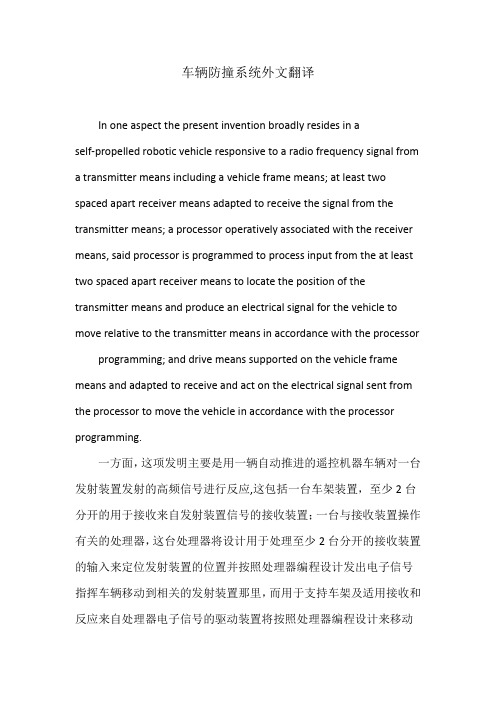 车辆防撞系统外文翻译

In one aspect the present invention broadly resides in a self-propelled robotic vehicle responsive to a radio frequency signal from a transmitter means including a vehicle frame means; at least two spaced apart receiver means adapted to receive the signal from the transmitter means; a processor operatively associated with the receiver means, said processor is programmed to process input from the at least two spaced apart receiver means to locate the position of the transmitter means and produce an electrical signal for the vehicle to move relative to the transmitter means in accordance with the processor

programming; and drive means supported on the vehicle frame means and adapted to receive and act on the electrical signal sent from the processor to move the vehicle in accordance with the processor programming.

一方面，这项发明主要是用一辆自动推进的遥控机器车辆对一台发射装置发射的高频信号进行反应,这包括一台车架装置，至少 2 台分开的用于接收来自发射装置信号的接收装置；一台与接收装置操作有关的处理器，这台处理器将设计用于处理至少 2 台分开的接收装置的输入来定位发射装置的位置并按照处理器编程设计发出电子信号指挥车辆移动到相关的发射装置那里，而用于支持车架及适用接收和反应来自处理器电子信号的驱动装置将按照处理器编程设计来移动